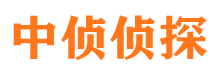 中侦侦探